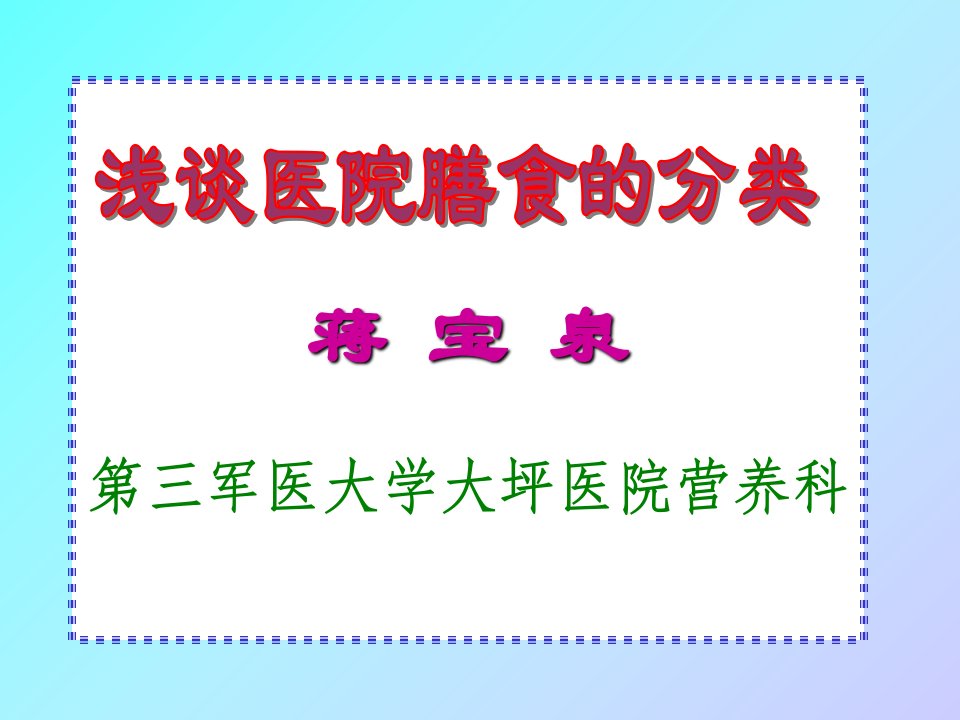 浅谈医院膳食的分类

蒋 宝 泉

第三军医大学大坪医院营养科